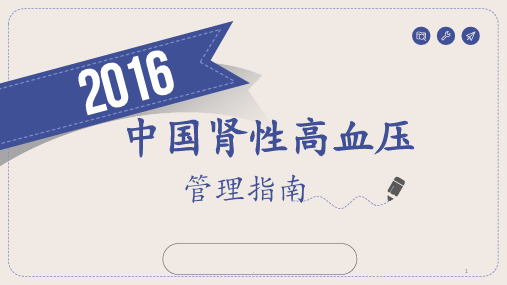 2016

中国肾性高血压

管理指南

1